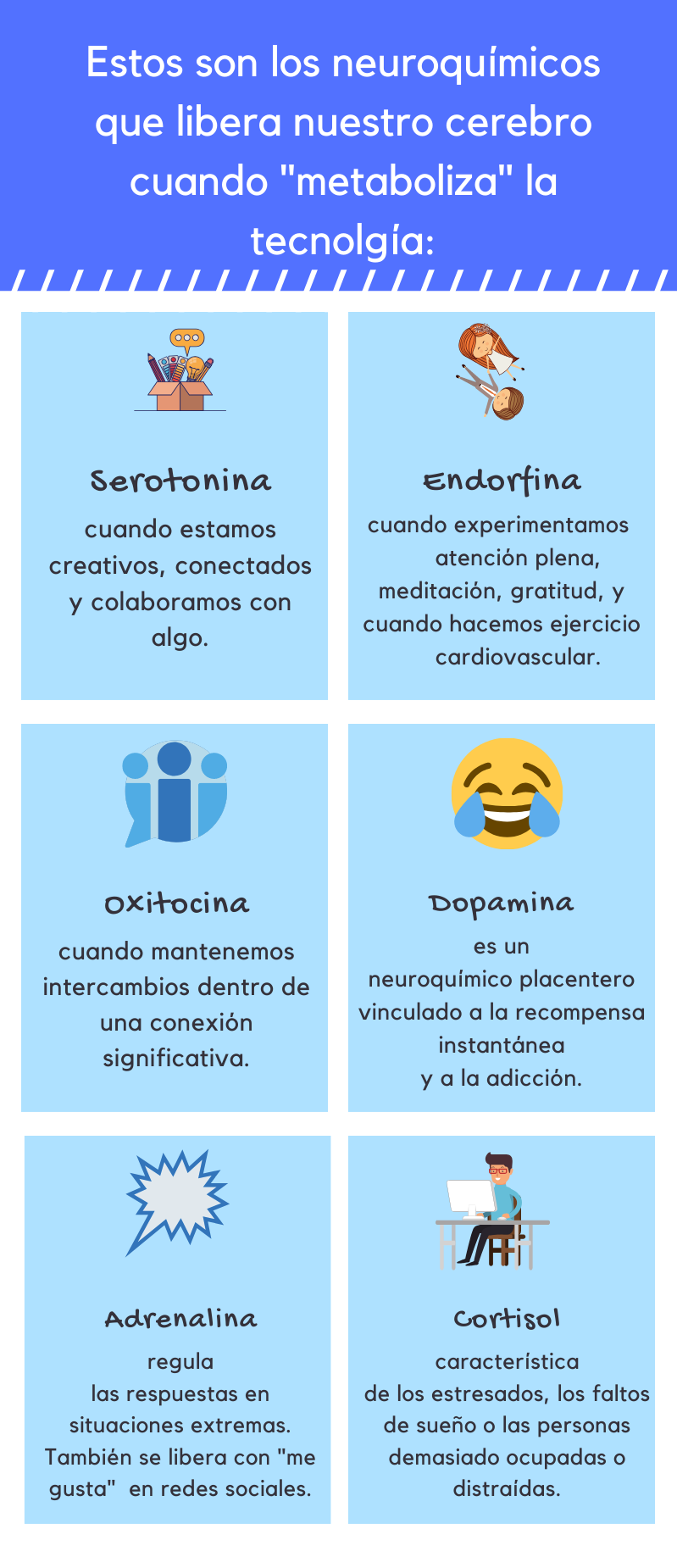 Estos son los neuroquímicos que libera nuestro cerebro cuando "metaboliza" la tecnolgía:

Serotonina

cuando estamos creativos, conectados y colaboramos con algo.

Endorfina

cuando experimentamos atención plena, meditación, gratitud, y cuando hacemos ejercicio cardiovascular.

Oxitocina

cuando mantenemos intercambios dentro de una conexión significativa.

Dopamina

es un neuroquímico placentero vinculado a la recompensa instantánea y a la adicción.

Adrenalina

regula las respuestas en situaciones extremas. También se libera con "me gusta" en redes sociales.

Cortisol

característica de los estresados, los faltos de sueño o las personas demasiado ocupadas o distraídas.